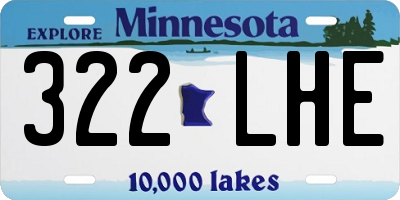 EXPLORE Minnesota

322 LHE

10,000 lakes